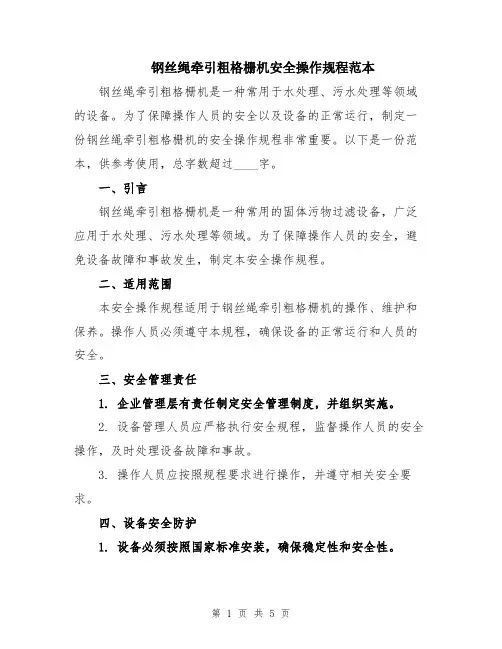 钢丝绳牵引粗格栅机安全操作规程范本

钢丝绳牵引粗格栅机是一种常用于水处理、污水处理等领域的设备。为了保障操作人员的安全以及设备的正常运行，制定一份钢丝绳牵引粗格栅机的安全操作规程非常重要。以下是一份范本，供参考使用，总字数超过____字。

一、引言

钢丝绳牵引粗格栅机是一种常用的固体污物过滤设备，广泛应用于水处理、污水处理等领域。为了保障操作人员的安全，避免设备故障和事故发生，制定本安全操作规程。

二、适用范围

本安全操作规程适用于钢丝绳牵引粗格栅机的操作、维护和保养。操作人员必须遵守本规程，确保设备的正常运行和人员的安全。

三、安全管理责任

1. 企业管理层有责任制定安全管理制度，并组织实施。

2. 设备管理人员应严格执行安全规程，监督操作人员的安全操作，及时处理设备故障和事故。

3. 操作人员应按照规程要求进行操作，并遵守相关安全要求。

四、设备安全防护

1. 设备必须按照国家标准安装，确保稳定性和安全性。

第 1 页 共 5 页